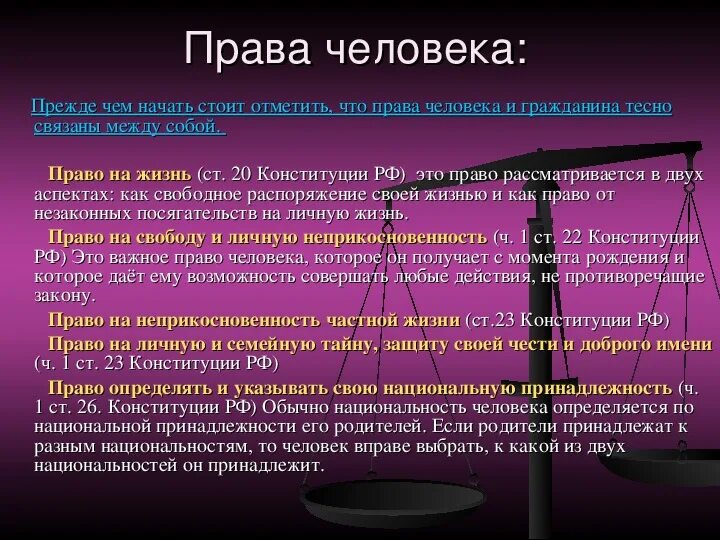 Права человека:

Прежде чем начать стоит отметить, что права человека и гражданина тесно связаны между собой.

Право на жизнь (ст. 20 Конституции РФ) это право рассматривается в двух аспектах: как свободное распоряжение своей жизнью и как право от незаконных посягательств на личную жизнь.

Право на свободу и личную неприкосновенность (ч. 1 ст. 22 Конституции РФ) Это важное право человека, которое он получает с момента рождения и которое даёт ему возможность совершать любые действия, не противоречащие закону.

Право на неприкосновенность частной жизни (ст.23 Конституции РФ)

Право на личную и семейную тайну, защиту своей чести и доброго имени (ч. 1 ст. 23 Конституции РФ)

Право определять и указывать свою национальную принадлежность (ч. 1 ст. 26. Конституции РФ) Обычно национальность человека определяется по национальной принадлежности его родителей. Если родители принадлежат к разным национальностям, то человек вправе выбрать, к какой из двух национальностей он принадлежит.